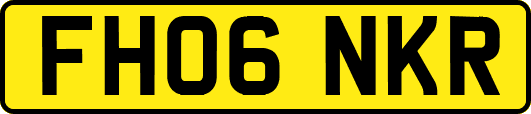 FH06 NKR